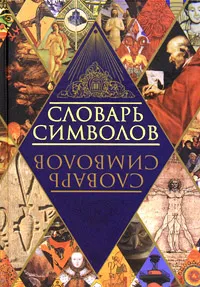 СЛОВАРЬ СИМВОЛОВ

СЛОВАРЬ СИМВОЛОВ